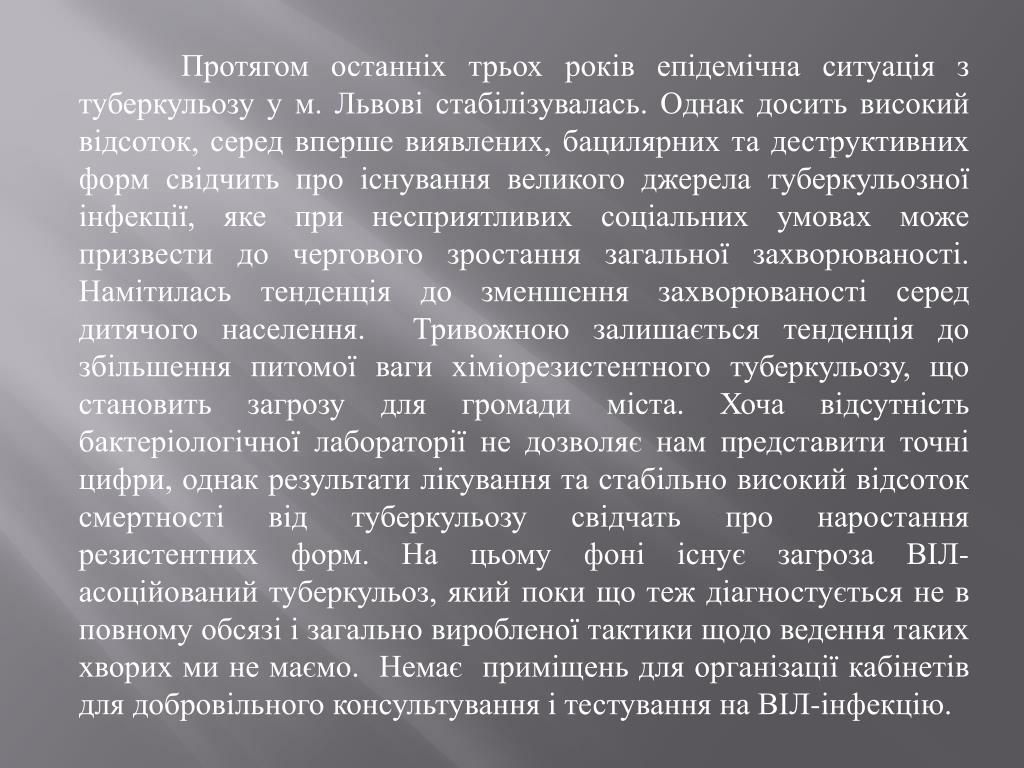 Протягом останніх трьох років епідемічна ситуація з туберкульозу у м. Львові стабілізувалась. Однак досить високий відсоток, серед вперше виявлених, бацилярних та деструктивних форм свідчить про існування великого джерела туберкульозної інфекції, яке при несприятливих соціальних умовах може призвести до чергового зростання загальної захворюваності. Намітилась тенденція до зменшення захворюваності серед дитячого населення. Тривожною залишається тенденція до збільшення питомої ваги хіміорезистентного туберкульозу, що становить загрозу для громади міста. Хоча відсутність бактеріологічної лабораторії не дозволяє нам представити точні цифри, однак результати лікування та стабільно високий відсоток смертності від туберкульозу свідчать про наростання резистентних форм. На цьому фоні існує загроза ВІЛ-асоційований туберкульоз, який поки що теж діагностується не в повному обсязі і загально виробленої тактики щодо ведення таких хворих ми не маємо. Немає приміщень для організації кабінетів для добровільного консультування і тестування на ВІЛ-інфекцію.